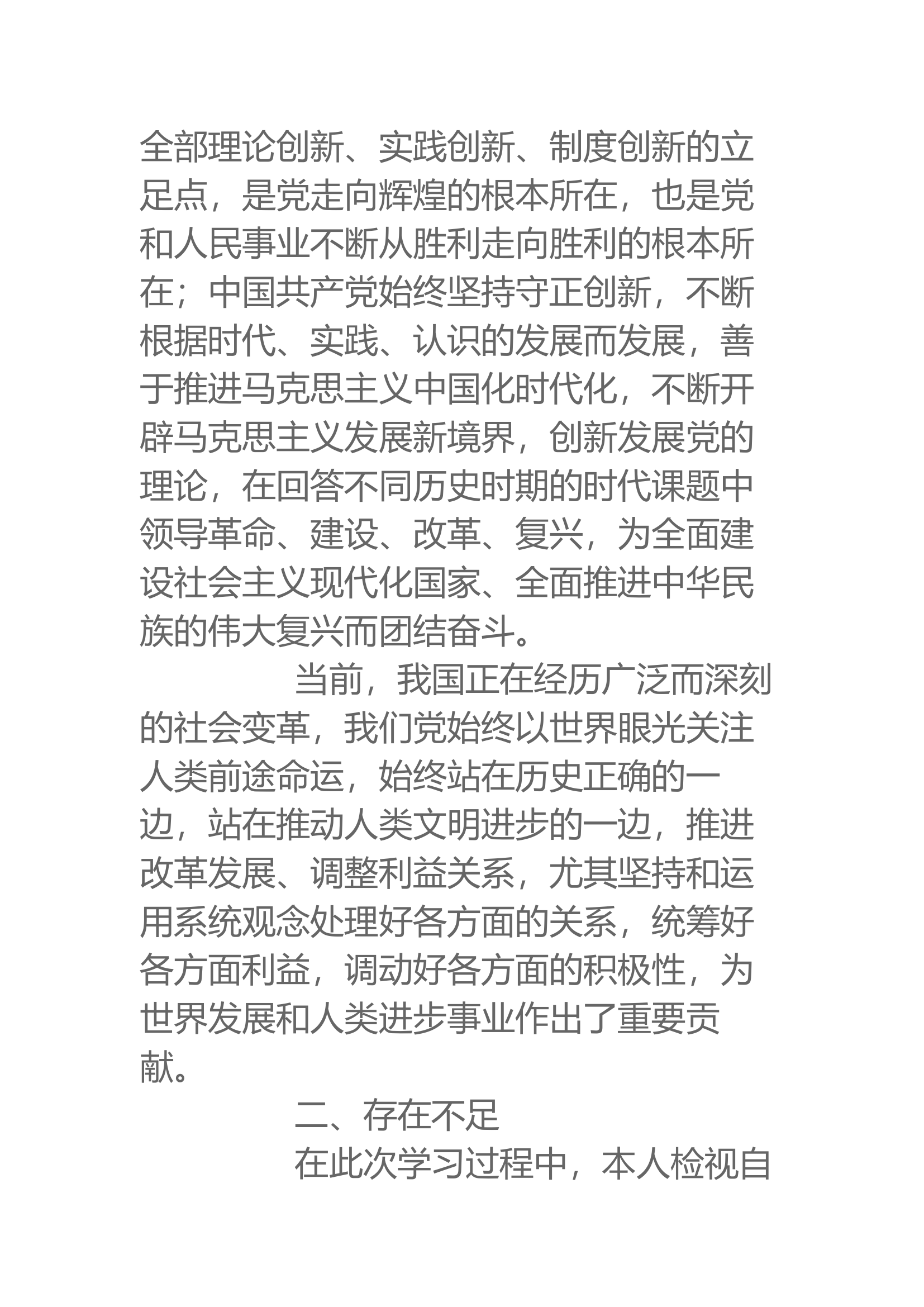 全部理论创新、实践创新、制度创新的立足点，是党走向辉煌的根本所在，也是党和人民事业不断从胜利走向胜利的根本所在；中国共产党始终坚持守正创新，不断根据时代、实践、认识的发展而发展，善于推进马克思主义中国化时代化，不断开辟马克思主义发展新境界，创新发展党的理论，在回答不同历史时期的时代课题中领导革命、建设、改革、复兴，为全面建设社会主义现代化国家、全面推进中华民族的伟大复兴而团结奋斗。

当前，我国正在经历广泛而深刻的社会变革，我们党始终以世界眼光关注人类前途命运，始终站在历史正确的一边，站在推动人类文明进步的一边，推进改革发展、调整利益关系，尤其坚持和运用系统观念处理好各方面的关系，统筹好各方面利益，调动好各方面的积极性，为世界发展和人类进步事业作出了重要贡献。

二、存在不足

在此次学习过程中，本人检视自